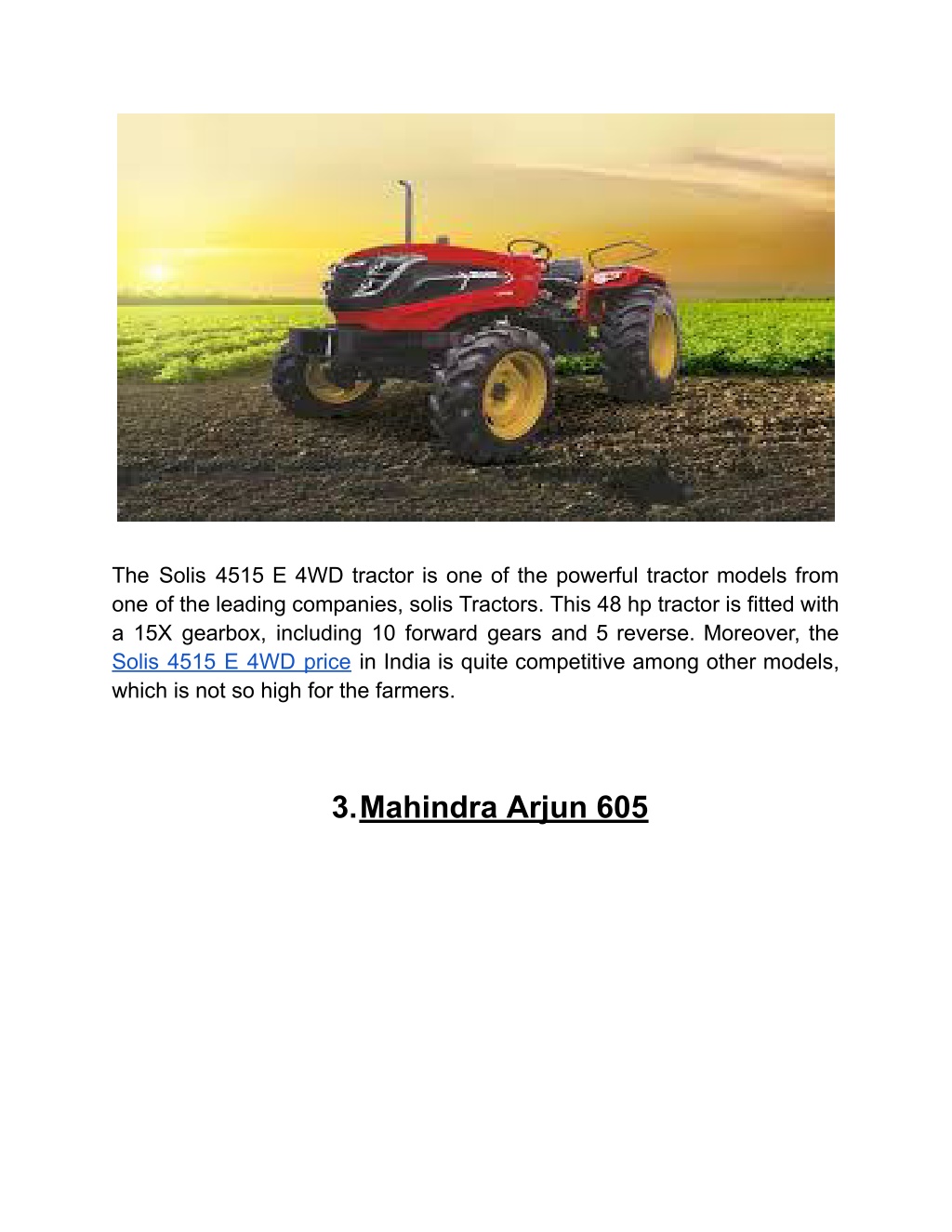 The Solis 4515 E 4WD tractor is one of the powerful tractor models from one of the leading companies, solis Tractors. This 48 hp tractor is fitted with a 15X gearbox, including 10 forward gears and 5 reverse. Moreover, the Solis 4515 E 4WD price in India is quite competitive among other models, which is not so high for the farmers.

3. Mahindra Arjun 605